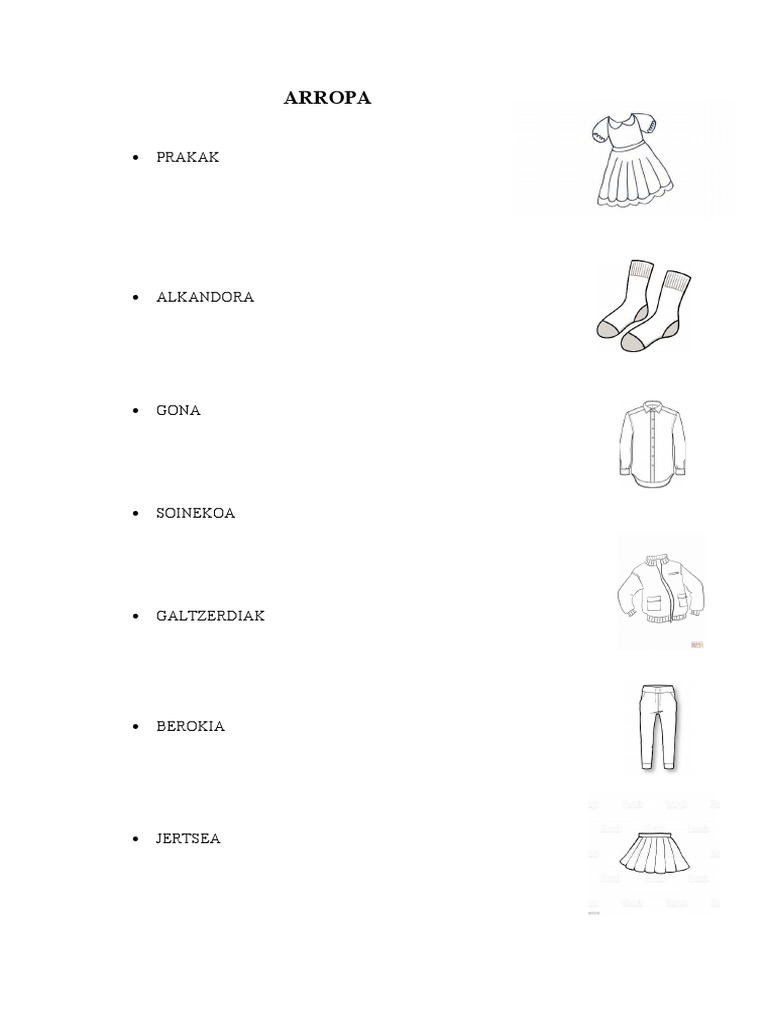 ARROPA

• PRAKAK

• ALKANDORA

• GONA

• SOINEKOA

• GALTZERDIAK

• BEROKIA

• JERTSEA